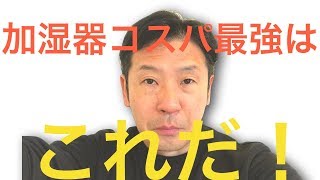 加湿器コスパ最強は

これだ！